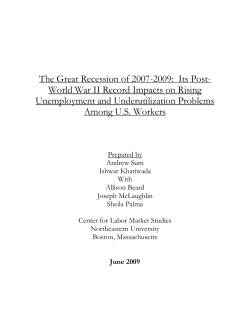 The Great Recession of 2007-2009: Its Post-World War II Record Impacts on Rising Unemployment and Underutilization Problems Among U.S. Workers

Prepared by
Andrew Sum
Ishwar Khatiwada
With
Allison Beard
Joseph McLaughlin
Sheila Palma

Center for Labor Market Studies
Northeastern University
Boston, Massachusetts

June 2009